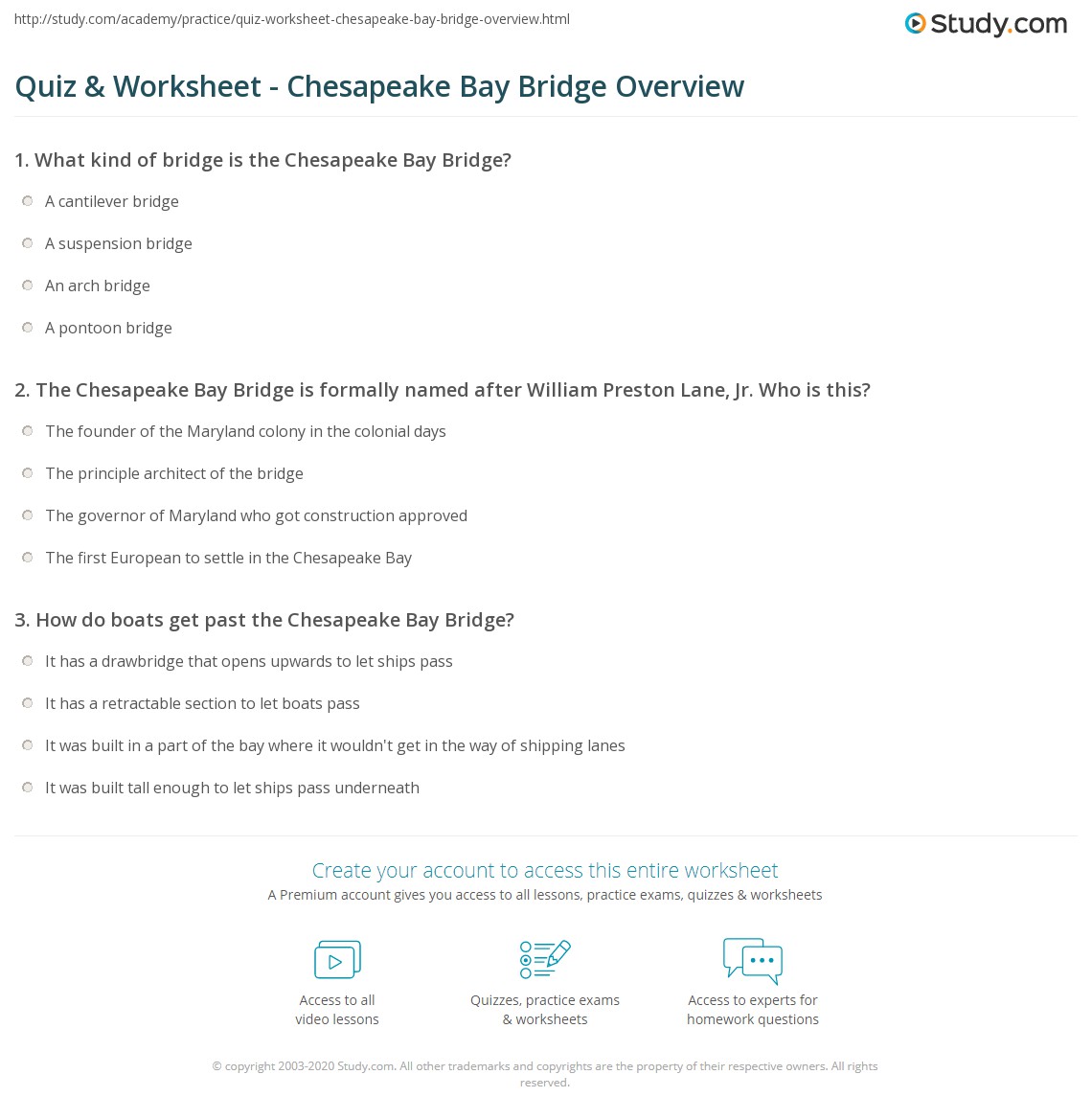 http://study.com/academy/practice/quiz-worksheet-chesapeake-bay-bridge-overview.html

Study.com

Quiz & Worksheet - Chesapeake Bay Bridge Overview

1. What kind of bridge is the Chesapeake Bay Bridge?

A cantilever bridge

A suspension bridge

An arch bridge

A pontoon bridge

2. The Chesapeake Bay Bridge is formally named after William Preston Lane, Jr. Who is this?

The founder of the Maryland colony in the colonial days

The principle architect of the bridge

The governor of Maryland who got construction approved

The first European to settle in the Chesapeake Bay

3. How do boats get past the Chesapeake Bay Bridge?

It has a drawbridge that opens upwards to let ships pass

It has a retractable section to let boats pass

It was built in a part of the bay where it wouldn't get in the way of shipping lanes

It was built tall enough to let ships pass underneath

Create your account to access this entire worksheet

A Premium account gives you access to all lessons, practice exams, quizzes & worksheets

Access to all video lessons

Quizzes, practice exams & worksheets

Access to experts for homework questions

© copyright 2003-2020 Study.com. All other trademarks and copyrights are the property of their respective owners. All rights reserved.